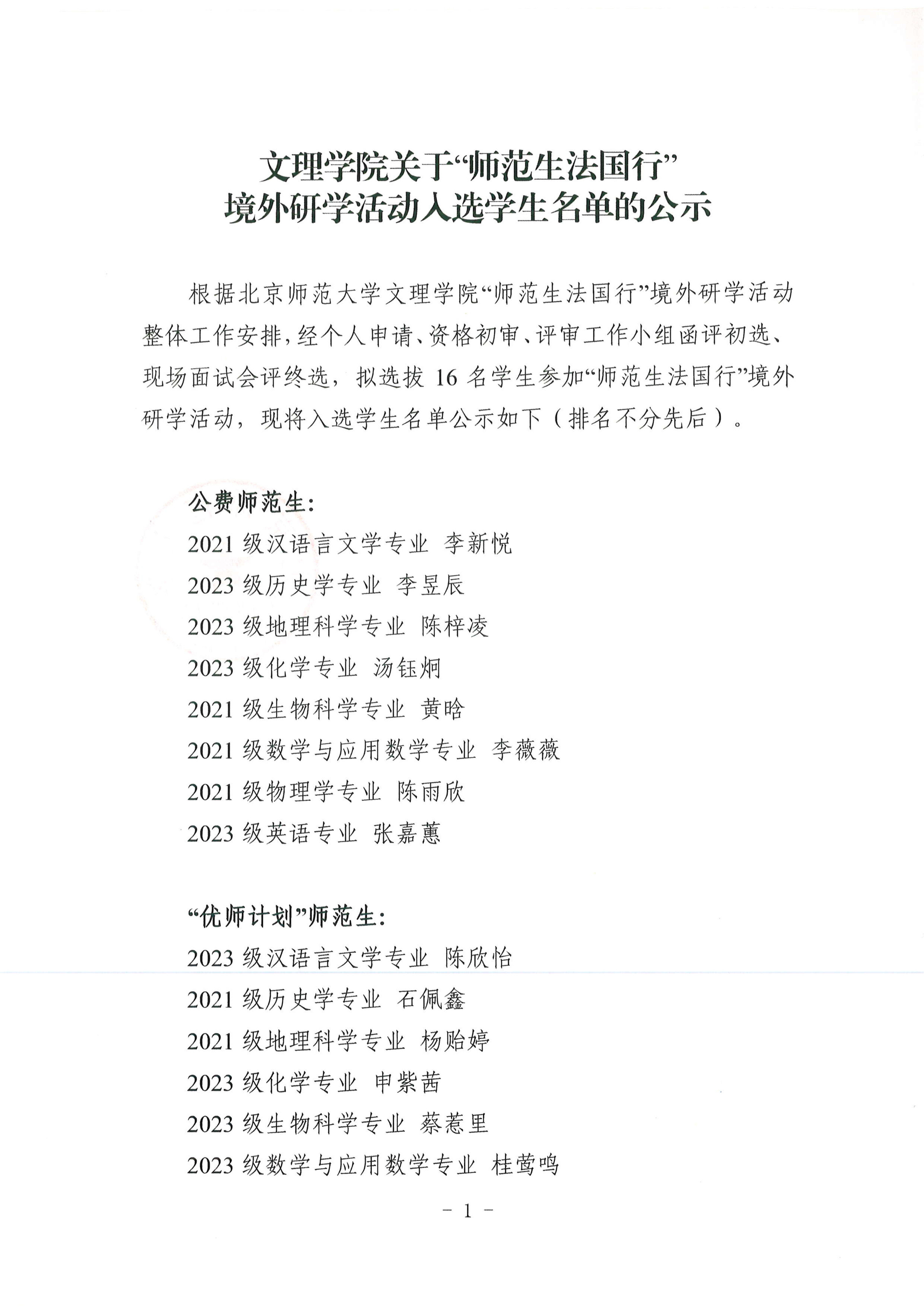 文理学院关于“师范生法国行”
境外研学活动入选学生名单的公示

根据北京师范大学文理学院“师范生法国行”境外研学活动整体工作安排，经个人申请、资格初审、评审工作小组函评初选、现场面试会评终选，拟选拔 16 名学生参加“师范生法国行”境外研学活动，现将入选学生名单公示如下（排名不分先后）。

公费师范生：
2021 级汉语言文学专业 李新悦
2023 级历史学专业 李昱辰
2023 级地理科学专业 陈梓凌
2023 级化学专业 汤钰炯
2021 级生物科学专业 黄晗
2021 级数学与应用数学专业 李薇薇
2021 级物理学专业 陈雨欣
2023 级英语专业 张嘉蕙

“优师计划”师范生：
2023 级汉语言文学专业 陈欣怡
2021 级历史学专业 石佩鑫
2021 级地理科学专业 杨贻婷
2023 级化学专业 申紫茜
2023 级生物科学专业 蔡惹里
2023 级数学与应用数学专业 桂莺鸣

- 1 -